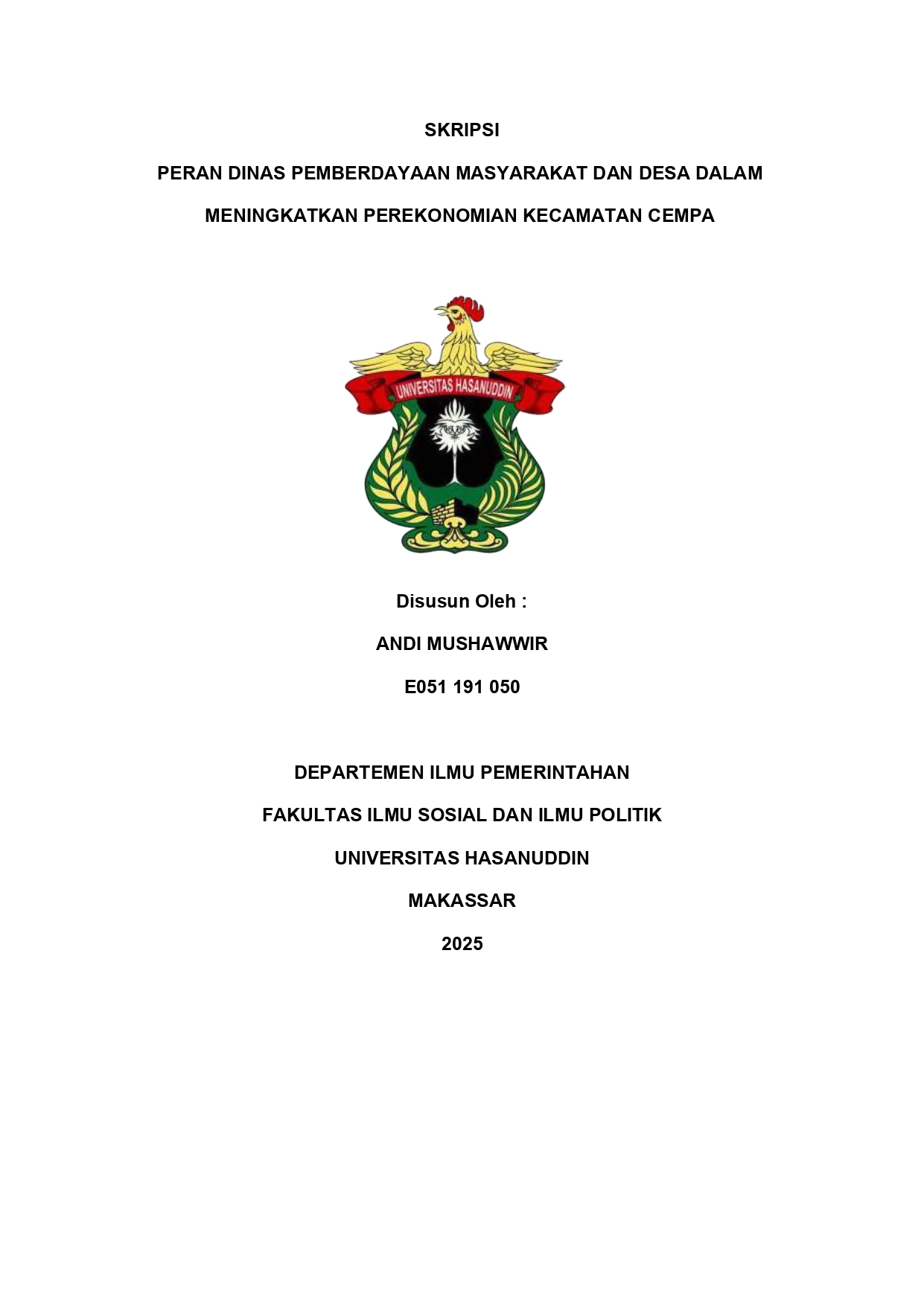 SKRIPSI

PERAN DINAS PEMBERDAYAAN MASYARAKAT DAN DESA DALAM MENINGKATKAN PEREKONOMIAN KECAMATAN CEMPA

UNIVERSITAS HASANUDDIN

Disusun Oleh :

ANDI MUSHAWWIR

E051 191 050

DEPARTEMEN ILMU PEMERINTAHAN

FAKULTAS ILMU SOSIAL DAN ILMU POLITIK

UNIVERSITAS HASANUDDIN

MAKASSAR

2025